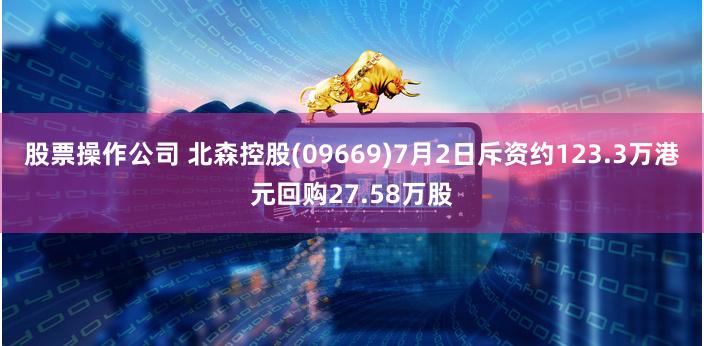 股票操作公司 北森控股(09669)7月2日斥资约123.3万港元回购27.58万股